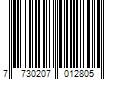 7 730207 012805